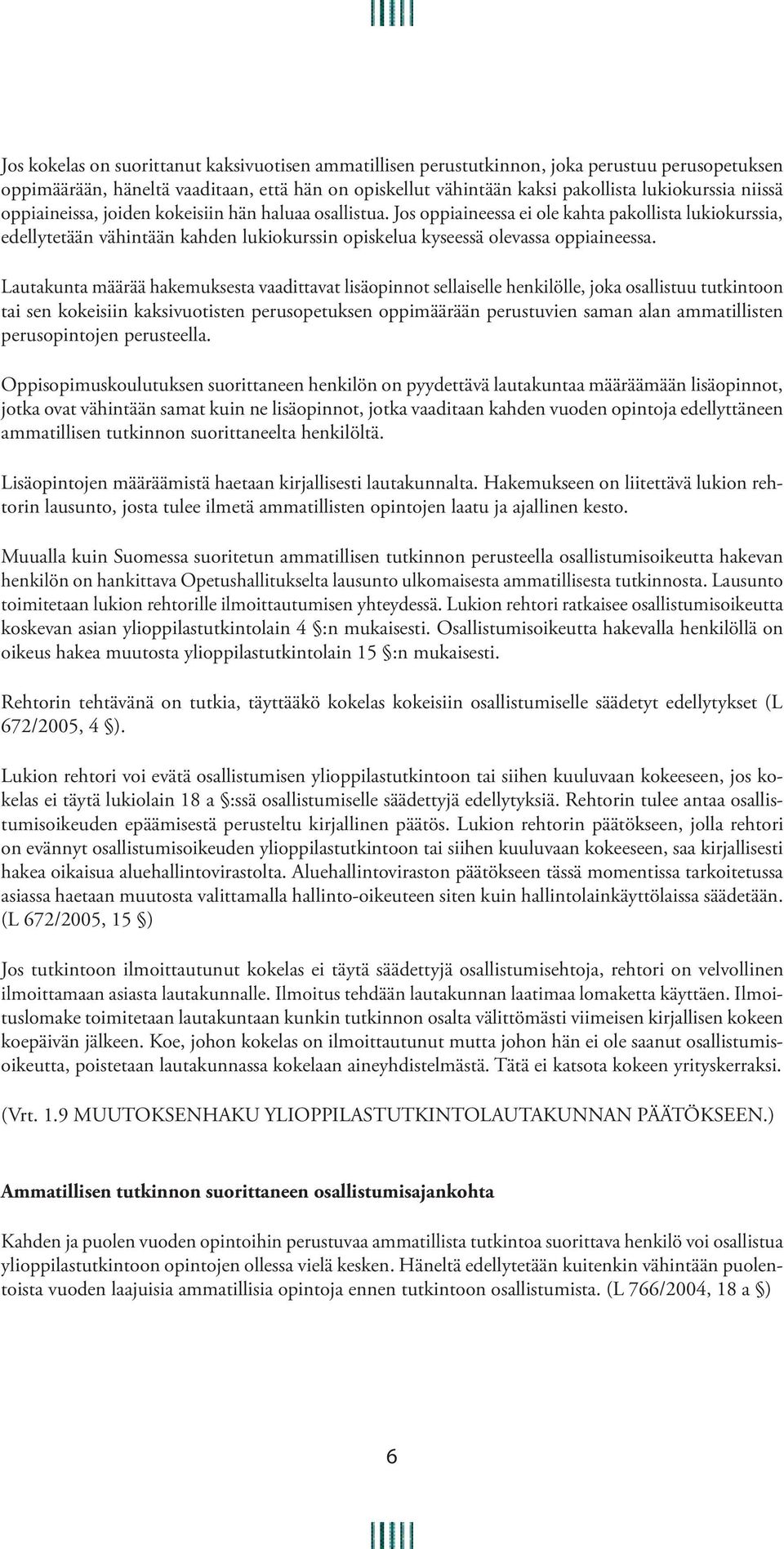 Jos kokelas on suorittanut kaksivuotisen ammatillisen perustutkinnon, joka perustuu perusopetuksen oppimäärään, häneltä vaaditaan, että hän on opiskellut vähintään kaksi pakollista lukiokurssia niissä oppiaineissa, joiden kokeisiin hän haluaa osallistua. Jos oppiaineessa ei ole kahta pakollista lukiokurssia, edellytetään vähintään kahden lukiokurssin opiskelua kyseessä olevassa oppiaineessa.

Lautakunta määrää hakemuksesta vaadittavat lisäopinnot sellaiselle henkilölle, joka osallistuu tutkintoon tai sen kokeisiin kaksivuotisten perusopetuksen oppimäärään perustuvien saman alan ammatillisten perusopintojen perusteella.

Oppisopimuskoulutuksen suorittaneen henkilön on pyydettävä lautakuntaa määräämään lisäopinnot, jotka ovat vähintään samat kuin ne lisäopinnot, jotka vaaditaan kahden vuoden opintoja edellyttäneen ammatillisen tutkinnon suorittaneelta henkilöltä.

Lisäopintojen määräämistä haetaan kirjallisesti lautakunnalta. Hakemukseen on liitettävä lukion rehtorin lausunto, josta tulee ilmetä ammatillisten opintojen laatu ja ajallinen kesto.

Muualla kuin Suomessa suoritetun ammatillisen tutkinnon perusteella osallistumisoikeutta hakevan henkilön on hankittava Opetushallitukselta lausunto ulkomaisesta ammatillisesta tutkinnosta. Lausunto toimitetaan lukion rehtorille ilmoittautumisen yhteydessä. Lukion rehtori ratkaisee osallistumisoikeutta koskevan asian ylioppilastutkintolain 4 §:n mukaisesti. Osallistumisoikeutta hakevalla henkilöllä on oikeus hakea muutosta ylioppilastutkintolain 15 §:n mukaisesti.

Rehtorin tehtävänä on tutkia, täyttääkö kokelas kokeisiin osallistumiselle säädetyt edellytykset (L 672/2005, 4 §).

Lukion rehtori voi evätä osallistumisen ylioppilastutkintoon tai siihen kuuluvaan kokeeseen, jos kokelas ei täytä lukiolain 18 a §:ssä osallistumiselle säädettyjä edellytyksiä. Rehtorin tulee antaa osallistumisoikeuden epäämisestä perusteltu kirjallinen päätös. Lukion rehtorin päätökseen, jolla rehtori on evännyt osallistumisoikeuden ylioppilastutkintoon tai siihen kuuluvaan kokeeseen, saa kirjallisesti hakea oikaisua aluehallintovirastolta. Aluehallintoviraston päätökseen tässä momentissa tarkoitetussa asiassa haetaan muutosta valittamalla hallinto-oikeuteen siten kuin hallintolainkäyttölaissa säädetään. (L 672/2005, 15 §)

Jos tutkintoon ilmoittautunut kokelas ei täytä säädettyjä osallistumisehtoja, rehtori on velvollinen ilmoittamaan asiasta lautakunnalle. Ilmoitus tehdään lautakunnan laatimaa lomaketta käyttäen. Ilmoituslomake toimitetaan lautakuntaan kunkin tutkinnon osalta välittömästi viimeisen kirjallisen kokeen koepäivän jälkeen. Koe, johon kokelas on ilmoittautunut mutta johon hän ei ole saanut osallistumisoikeutta, poistetaan lautakunnassa kokelaan aineyhdistelmästä. Tätä ei katsota kokeen yrityskerraksi.

(Vrt. 1.9 MUUTOKSENHAKU YLIOPPILASTUTKINTOLAUTAKUNNAN PÄÄTÖKSEEN.)

Ammatillisen tutkinnon suorittaneen osallistumisajankohta

Kahden ja puolen vuoden opintoihin perustuvaa ammatillista tutkintoa suorittava henkilö voi osallistua ylioppilastutkintoon opintojen ollessa vielä kesken. Häneltä edellytetään kuitenkin vähintään puolentoista vuoden laajuisia ammatillisia opintoja ennen tutkintoon osallistumista. (L 766/2004, 18 a §)

6